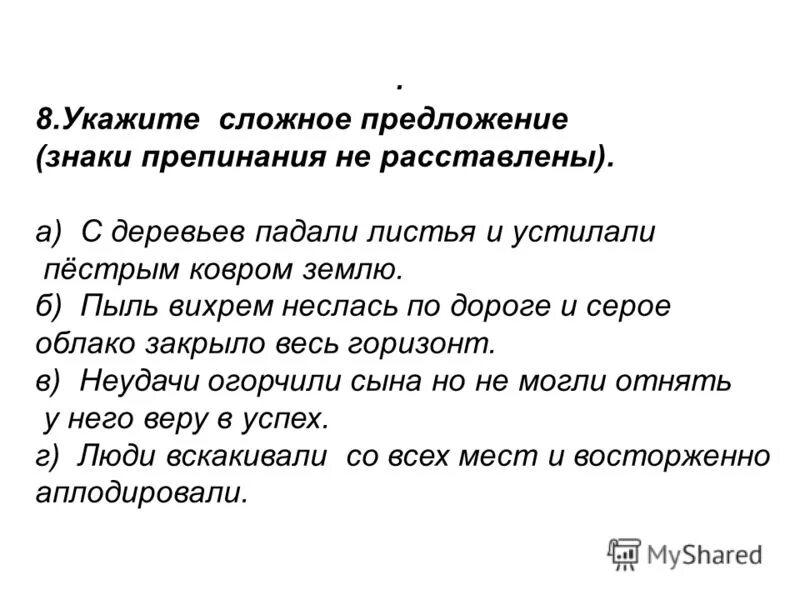 .
8.Укажите сложное предложение (знаки препинания не расставлены).

а) С деревьев падали листья и устилали пёстрым ковром землю.
б) Пыль вихрем неслась по дороге и серое облако закрыло весь горизонт.
в) Неудачи огорчили сына но не могли отнять у него веру в успех.
г) Люди вскакивали со всех мест и восторженно аплодировали.

MyShared